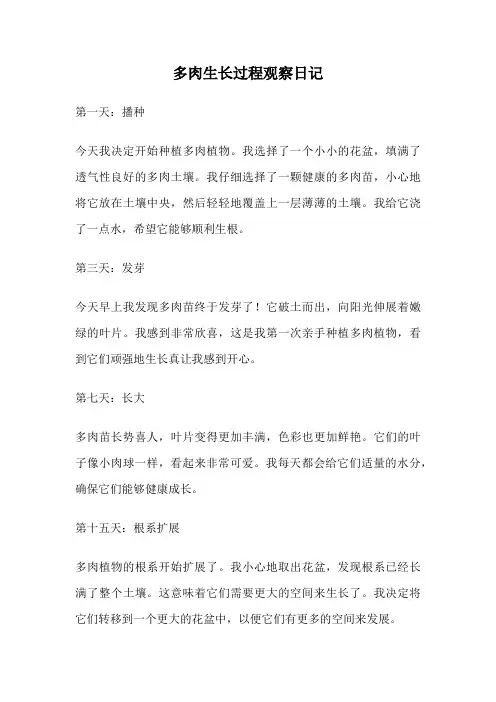 多肉生长过程观察日记

第一天：播种

今天我决定开始种植多肉植物。我选择了一个小小的花盆，填满了透气性良好的多肉土壤。我仔细选择了一颗健康的多肉苗，小心地将它放在土壤中央，然后轻轻地覆盖上一层薄薄的土壤。我给它浇了一点水，希望它能够顺利生根。

第三天：发芽

今天早上我发现多肉苗终于发芽了！它破土而出，向阳光伸展着嫩绿的叶片。我感到非常欣喜，这是我第一次亲手种植多肉植物，看到它们顽强地生长真让我感到开心。

第七天：长大

多肉苗长势喜人，叶片变得更加丰满，色彩也更加鲜艳。它们的叶子像小肉球一样，看起来非常可爱。我每天都会给它们适量的水分，确保它们能够健康成长。

第十五天：根系扩展

多肉植物的根系开始扩展了。我小心地取出花盆，发现根系已经长满了整个土壤。这意味着它们需要更大的空间来生长了。我决定将它们转移到一个更大的花盆中，以便它们有更多的空间来发展。